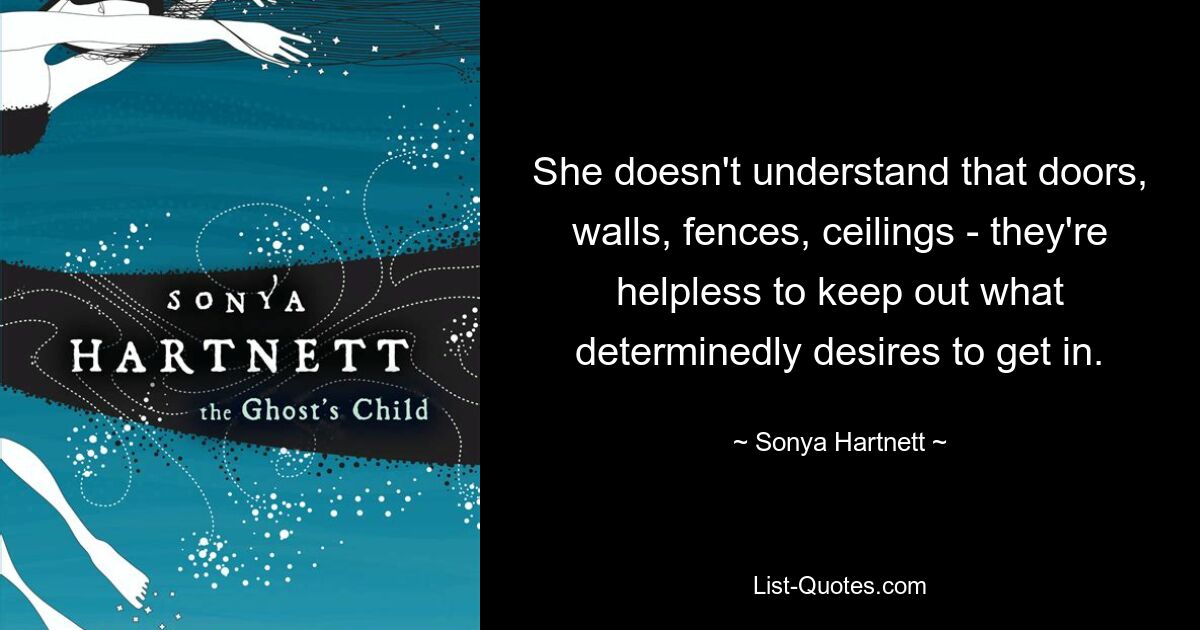 SONYA
HARTNETT
the Ghost's Child

She doesn't understand that doors, walls, fences, ceilings - they're helpless to keep out what determinedly desires to get in.

~ Sonya Hartnett ~

List-Quotes.com